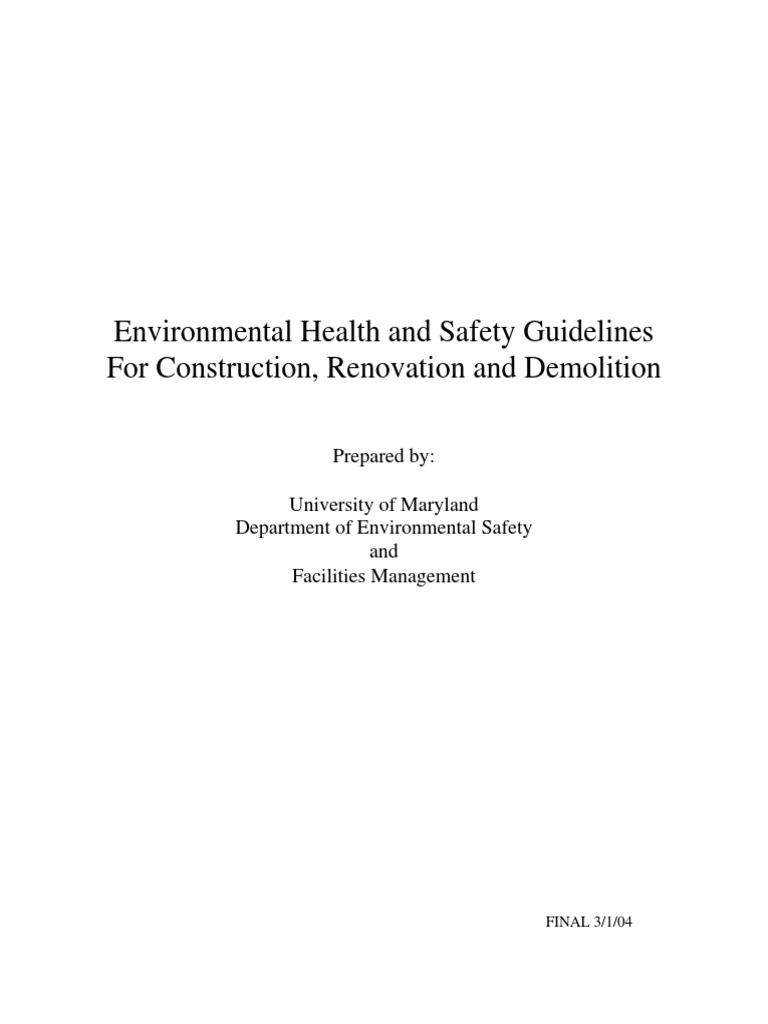 Environmental Health and Safety Guidelines
For Construction, Renovation and Demolition

Prepared by:

University of Maryland
Department of Environmental Safety
and
Facilities Management

FINAL 3/1/04